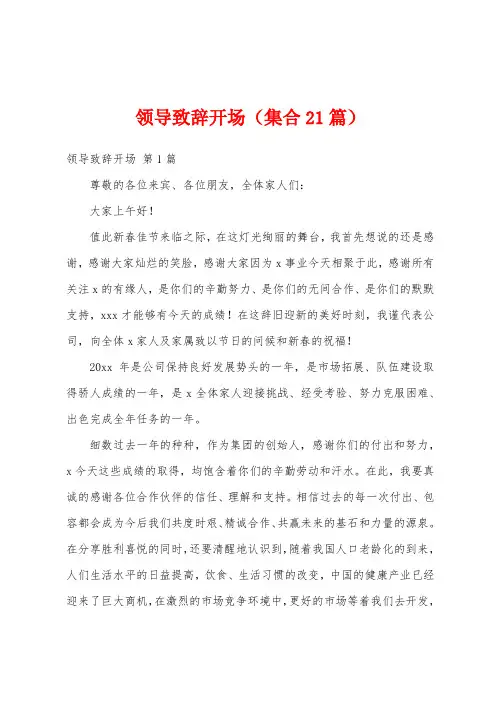 领导致辞开场（集合 21 篇）

领导致辞开场 第 1 篇

尊敬的各位来宾、各位朋友，全体家人们：

大家上午好！

值此新春佳节来临之际，在这灯光绚丽的舞台，我首先想说的还是感谢，感谢大家灿烂的笑脸，感谢大家因为 x 事业今天相聚于此，感谢所有关注 x 的有缘人，是你们的辛勤努力、是你们的无间合作、是你们的默默支持，xxx 才能够有今天的成绩！在这辞旧迎新的美好时刻，我谨代表公司，向全体 x 家人及家属致以节日的问候和新春的祝福！

20xx 年是公司保持良好发展势头的一年，是市场拓展、队伍建设取得骄人成绩的一年，是 x 全体家人迎接挑战、经受考验、努力克服困难、出色完成全年任务的一年。

细数过去一年的种种，作为集团的创始人，感谢你们的付出和努力，x 今天这些成绩的取得，均饱含着你们的辛勤劳动和汗水。在此，我要真诚的感谢各位合作伙伴的信任、理解和支持。相信过去的每一次付出、包容都会成为今后我们共度时艰、精诚合作、共赢未来的基石和力量的源泉。在分享胜利喜悦的同时，还要清醒地认识到，随着我国人口老龄化的到来，人们生活水平的日益提高，饮食、生活习惯的改变，中国的健康产业已经迎来了巨大商机，在激烈的市场竞争环境中，更好的市场等着我们去开发，